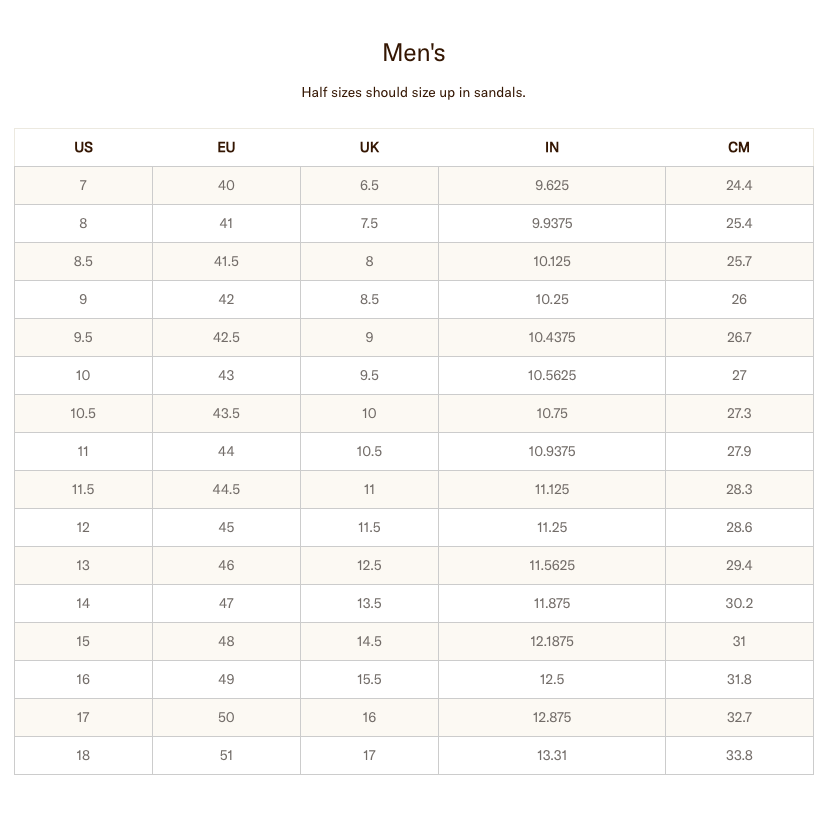 Men's

Half sizes should size up in sandals.

| US | EU | UK | IN | CM |
|---|---|---|---|---|
| 7 | 40 | 6.5 | 9.625 | 24.4 |
| 8 | 41 | 7.5 | 9.9375 | 25.4 |
| 8.5 | 41.5 | 8 | 10.125 | 25.7 |
| 9 | 42 | 8.5 | 10.25 | 26 |
| 9.5 | 42.5 | 9 | 10.4375 | 26.7 |
| 10 | 43 | 9.5 | 10.5625 | 27 |
| 10.5 | 43.5 | 10 | 10.75 | 27.3 |
| 11 | 44 | 10.5 | 10.9375 | 27.9 |
| 11.5 | 44.5 | 11 | 11.125 | 28.3 |
| 12 | 45 | 11.5 | 11.25 | 28.6 |
| 13 | 46 | 12.5 | 11.5625 | 29.4 |
| 14 | 47 | 13.5 | 11.875 | 30.2 |
| 15 | 48 | 14.5 | 12.1875 | 31 |
| 16 | 49 | 15.5 | 12.5 | 31.8 |
| 17 | 50 | 16 | 12.875 | 32.7 |
| 18 | 51 | 17 | 13.31 | 33.8 |